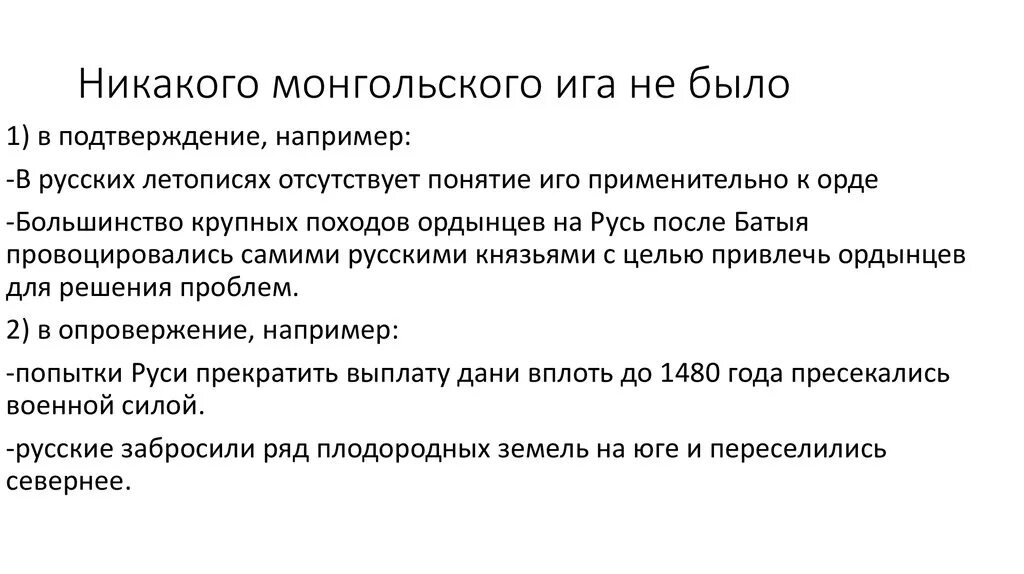 Никакого монгольского ига не было

1) в подтверждение, например:

-В русских летописях отсутствует понятие иго применительно к орде

-Большинство крупных походов ордынцев на Русь после Батыя провоцировались самими русскими князьями с целью привлечь ордынцев для решения проблем.

2) в опровержение, например:

-попытки Руси прекратить выплату дани вплоть до 1480 года пресекались военной силой.

-русские забросили ряд плодородных земель на юге и переселились севернее.